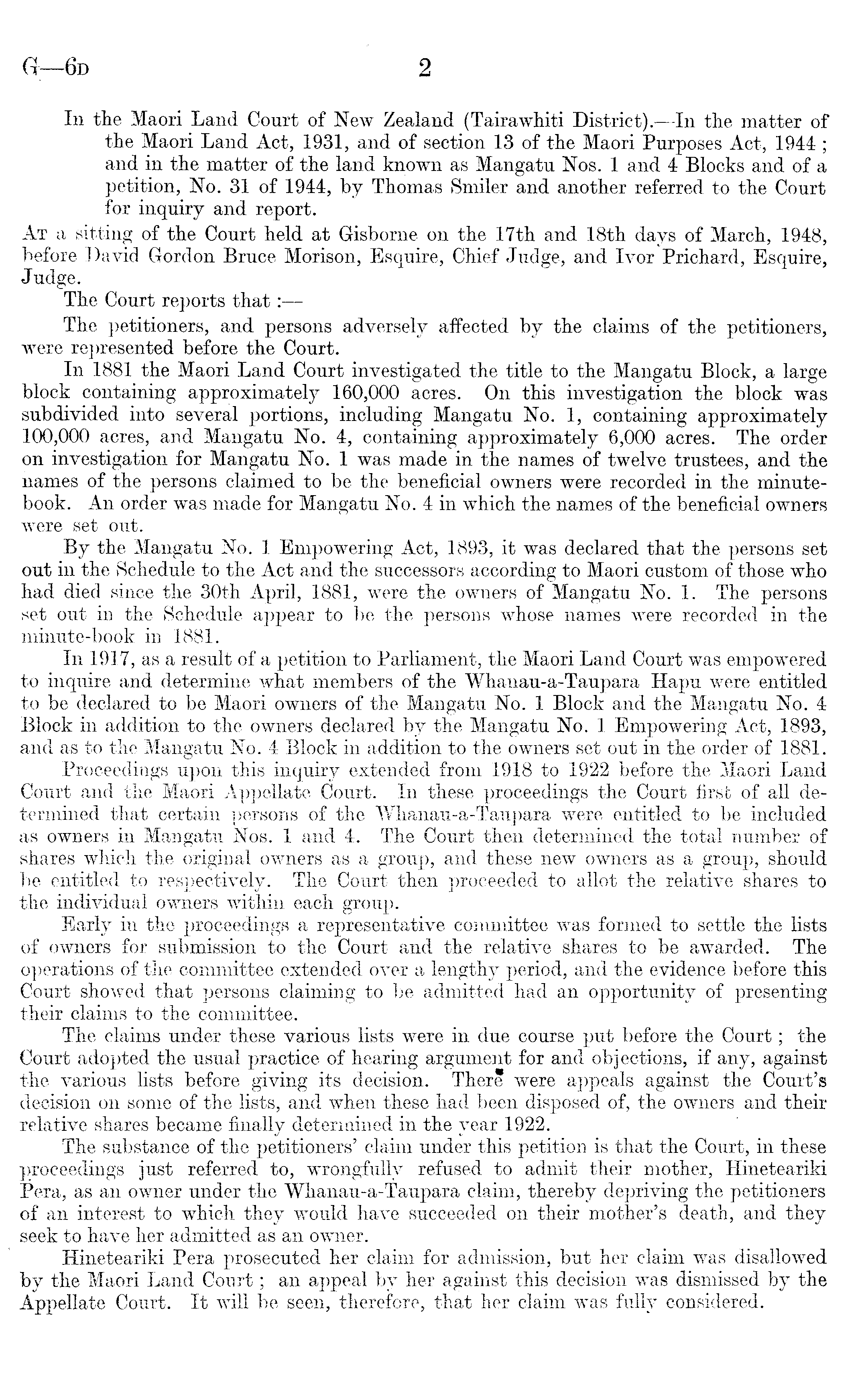 G—6D 2

In the Maori Land Court of New Zealand (Tairawhiti District).—In the matter of the Maori Land Act, 1931, and of section 13 of the Maori Purposes Act, 1944; and in the matter of the land known as Mangatu Nos. 1 and 4 Blocks and of a petition, No. 31 of 1944, by Thomas Smiler and another referred to the Court for inquiry and report.

At a sitting of the Court held at Gisborne on the 17th and 18th days of March, 1948, before David Gordon Bruce Morison, Esquire, Chief Judge, and Ivor Prichard, Esquire, Judge.

The Court reports that:—

The petitioners, and persons adversely affected by the claims of the petitioners, were represented before the Court.

In 1881 the Maori Land Court investigated the title to the Mangatu Block, a large block containing approximately 160,000 acres. On this investigation the block was subdivided into several portions, including Mangatu No. 1, containing approximately 100,000 acres, and Mangatu No. 4, containing approximately 6,000 acres. The order on investigation for Mangatu No. 1 was made in the names of twelve trustees, and the names of the persons claimed to be the beneficial owners were recorded in the minute-book. An order was made for Mangatu No. 4 in which the names of the beneficial owners were set out.

By the Mangatu No. 1 Empowering Act, 1893, it was declared that the persons set out in the Schedule to the Act and the successors according to Maori custom of those who had died since the 30th April, 1881, were the owners of Mangatu No. 1. The persons set out in the Schedule appear to be the persons whose names were recorded in the minute-book in 1881.

In 1917, as a result of a petition to Parliament, the Maori Land Court was empowered to inquire and determine what members of the Whanau-a-Taupara Hapu were entitled to be declared to be Maori owners of the Mangatu No. 1 Block and the Mangatu No. 4 Block in addition to the owners declared by the Mangatu No. 1 Empowering Act, 1893, and as to the Mangatu No. 4 Block in addition to the owners set out in the order of 1881.

Proceedings upon this inquiry extended from 1918 to 1922 before the Maori Land Court and the Maori Appellate Court. In these proceedings the Court first of all determined that certain persons of the Whanau-a-Taupara were entitled to be included as owners in Mangatu Nos. 1 and 4. The Court then determined the total number of shares which the original owners as a group, and these new owners as a group, should be entitled to respectively. The Court then proceeded to allot the relative shares to the individual owners within each group.

Early in the proceedings a representative committee was formed to settle the lists of owners for submission to the Court and the relative shares to be awarded. The operations of the committee extended over a lengthy period, and the evidence before this Court showed that persons claiming to be admitted had an opportunity of presenting their claims to the committee.

The claims under these various lists were in due course put before the Court; the Court adopted the usual practice of hearing argument for and objections, if any, against the various lists before giving its decision. There were appeals against the Court's decision on some of the lists, and when these had been disposed of, the owners and their relative shares became finally determined in the year 1922.

The substance of the petitioners' claim under this petition is that the Court, in these proceedings just referred to, wrongfully refused to admit their mother, Hineteariki Pera, as an owner under the Whanau-a-Taupara claim, thereby depriving the petitioners of an interest to which they would have succeeded on their mother's death, and they seek to have her admitted as an owner.

Hineteariki Pera prosecuted her claim for admission, but her claim was disallowed by the Maori Land Court; an appeal by her against this decision was dismissed by the Appellate Court. It will be seen, therefore, that her claim was fully considered.